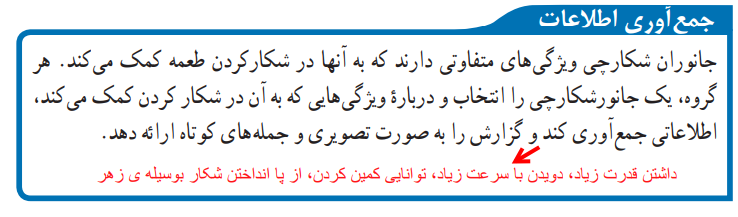 جمع‌آوری اطلاعات

جانوران شکارچی ویژگی‌های متفاوتی دارند که به آنها در شکارکردن طعمه کمک می‌کند. هر گروه، یک جانورشکارچی را انتخاب و دربارهٔ ویژگی‌هایی که به آن در شکار کردن کمک می‌کند، اطلاعاتی جمع‌آوری کند و گزارش را به صورت تصویری و جمله‌های کوتاه ارائه دهد.

داشتن قدرت زیاد، دویدن با سرعت زیاد، توانایی کمین کردن، از پا انداختن شکار بوسیله ی زهر